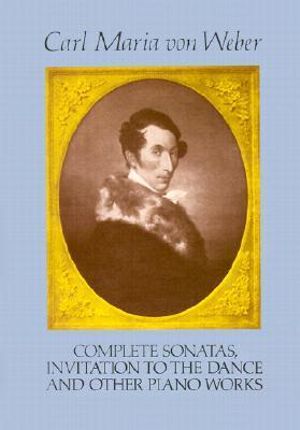 Carl Maria von Weber

COMPLETE SONATAS, INVITATION TO THE DANCE AND OTHER PIANO WORKS